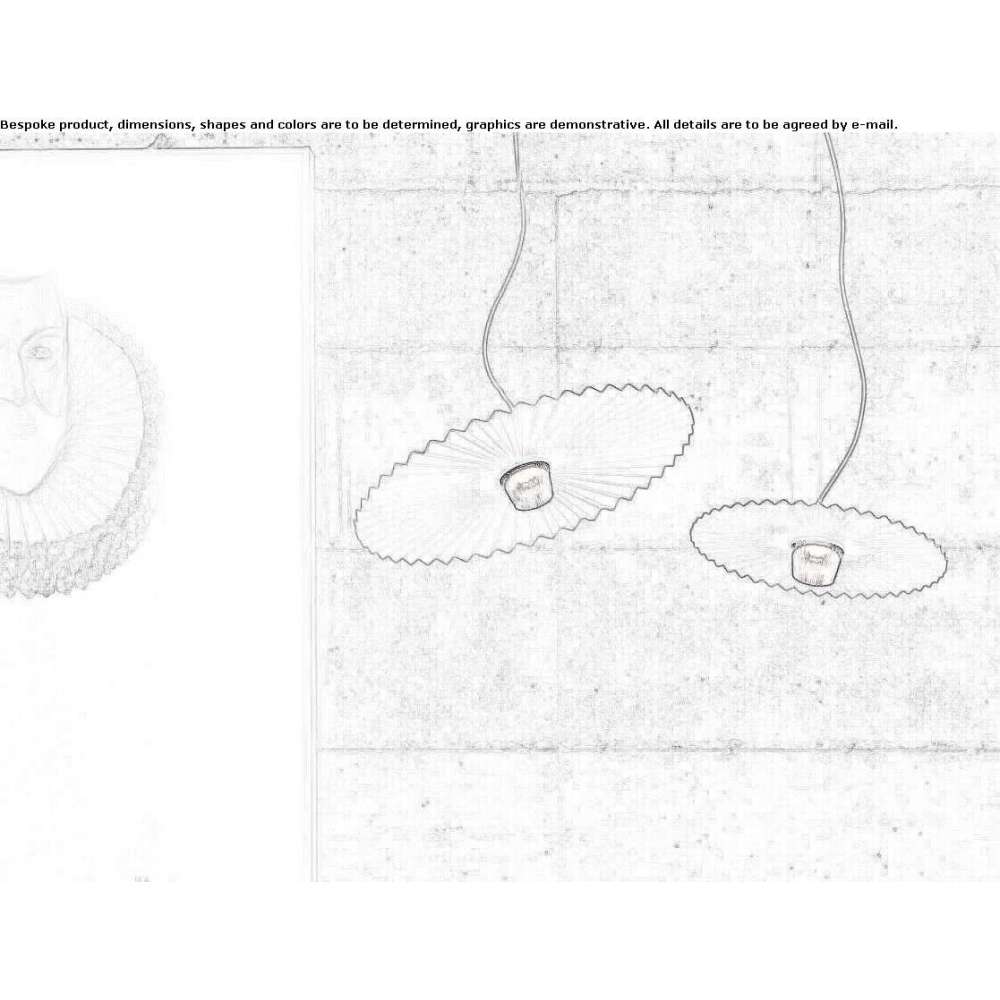 Bespoke product, dimensions, shapes and colors are to be determined, graphics are demonstrative. All details are to be agreed by e-mail.